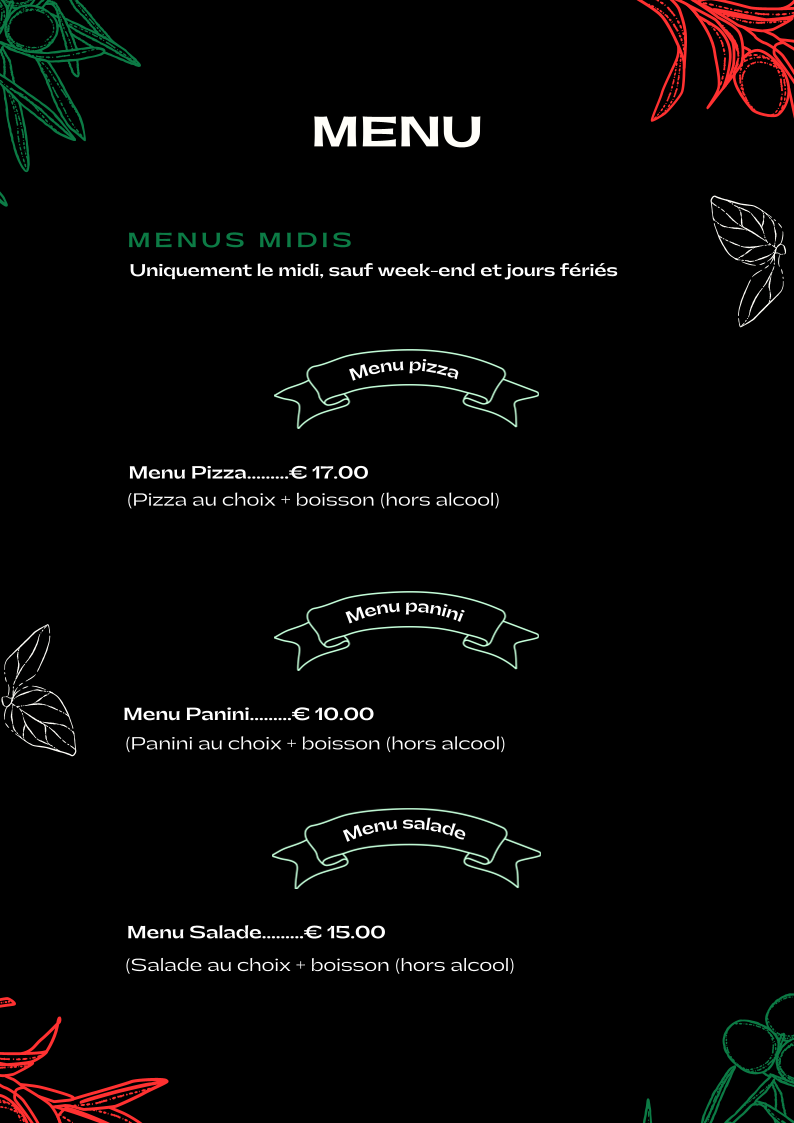 MENU

MENUS MIDIS
Uniquement le midi, sauf week-end et jours fériés

Menu pizza

Menu Pizza.........€ 17.00
(Pizza au choix + boisson (hors alcool)

Menu panini

Menu Panini.........€ 10.00
(Panini au choix + boisson (hors alcool)

Menu salade

Menu Salade.........€ 15.00
(Salade au choix + boisson (hors alcool)